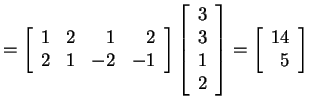 $= \begin{bmatrix} 1 & 2 & 1 & 2 \\ 2 & 1 & -2 & -1 \end{bmatrix} \begin{bmatrix} 3 \\ 3 \\ 1 \\ 2 \end{bmatrix} = \begin{bmatrix} 14 \\ 5 \end{bmatrix}$